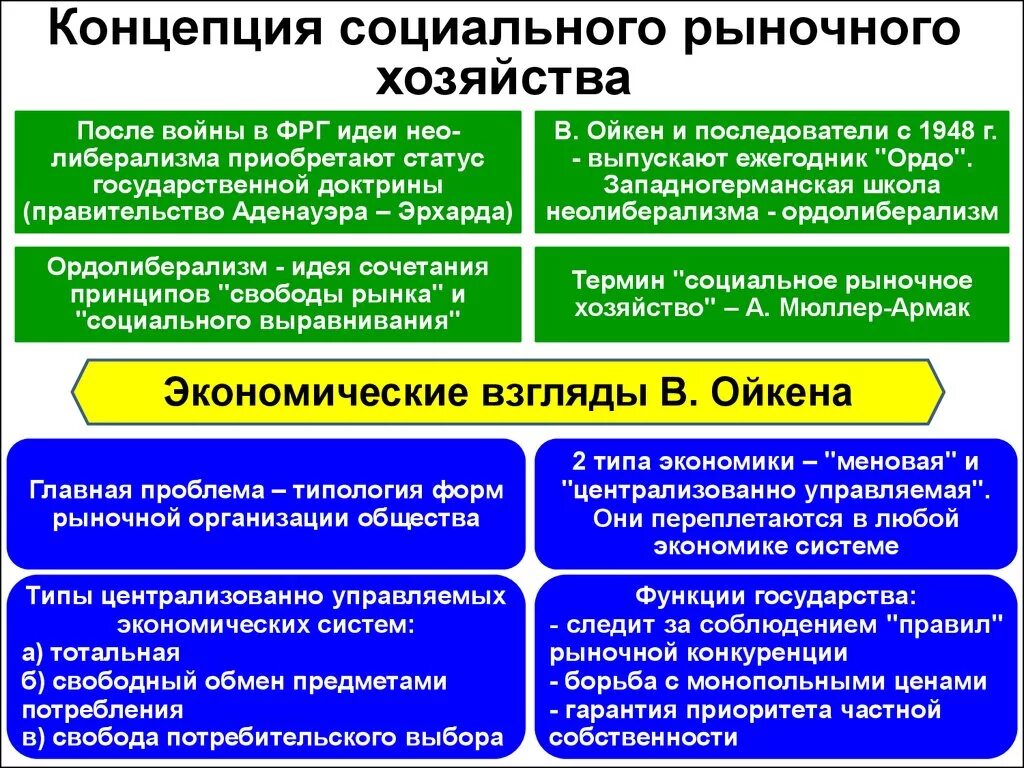 Концепция социального рыночного хозяйства

После войны в ФРГ идеи неолиберализма приобретают статус государственной доктрины (правительство Аденауэра – Эрхарда)

В. Ойкен и последователи с 1948 г. - выпускают ежегодник "Ордо". Западногерманская школа неолиберализма - ордолиберализм

Ордолиберализм - идея сочетания принципов "свободы рынка" и "социального выравнивания"

Термин "социальное рыночное хозяйство" – А. Мюллер-Армак

Экономические взгляды В. Ойкена

Главная проблема – типология форм рыночной организации общества

2 типа экономики – "меновая" и "централизованно управляемая". Они переплетаются в любой экономике системе

Типы централизованно управляемых экономических систем:
а) тотальная
б) свободный обмен предметами потребления
в) свобода потребительского выбора

Функции государства:
- следит за соблюдением "правил" рыночной конкуренции
- борьба с монопольными ценами
- гарантия приоритета частной собственности